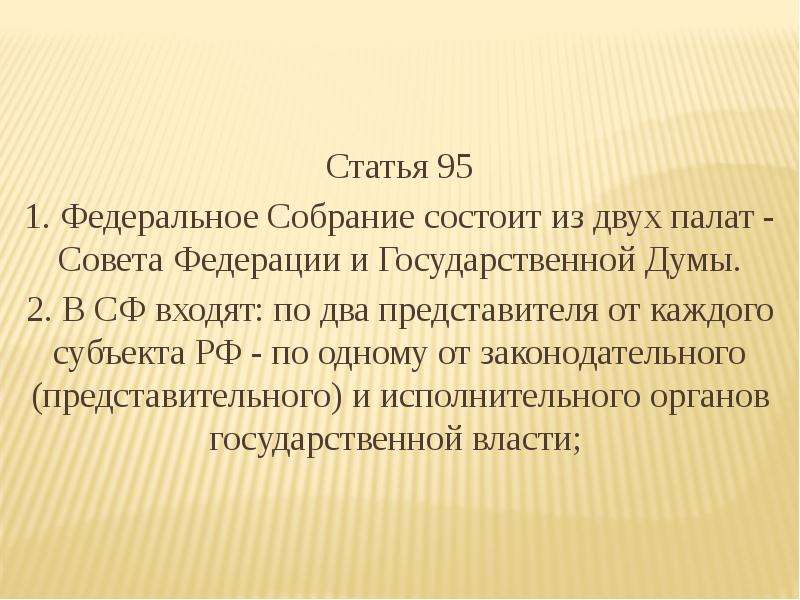 Статья 95

1. Федеральное Собрание состоит из двух палат - Совета Федерации и Государственной Думы.

2. В СФ входят: по два представителя от каждого субъекта РФ - по одному от законодательного (представительного) и исполнительного органов государственной власти;